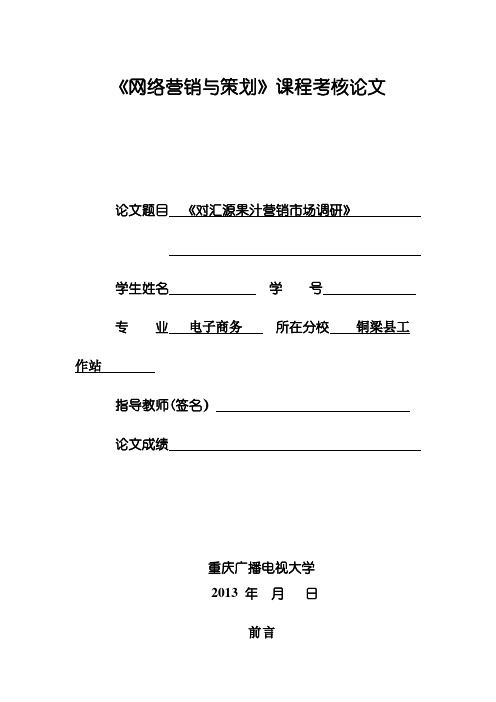 《网络营销与策划》课程考核论文

论文题目 《对汇源果汁营销市场调研》

学生姓名 学 号

专 业 电子商务 所在分校 铜梁县工作站

指导教师(签名)

论文成绩

重庆广播电视大学
2013 年 月 日

前言